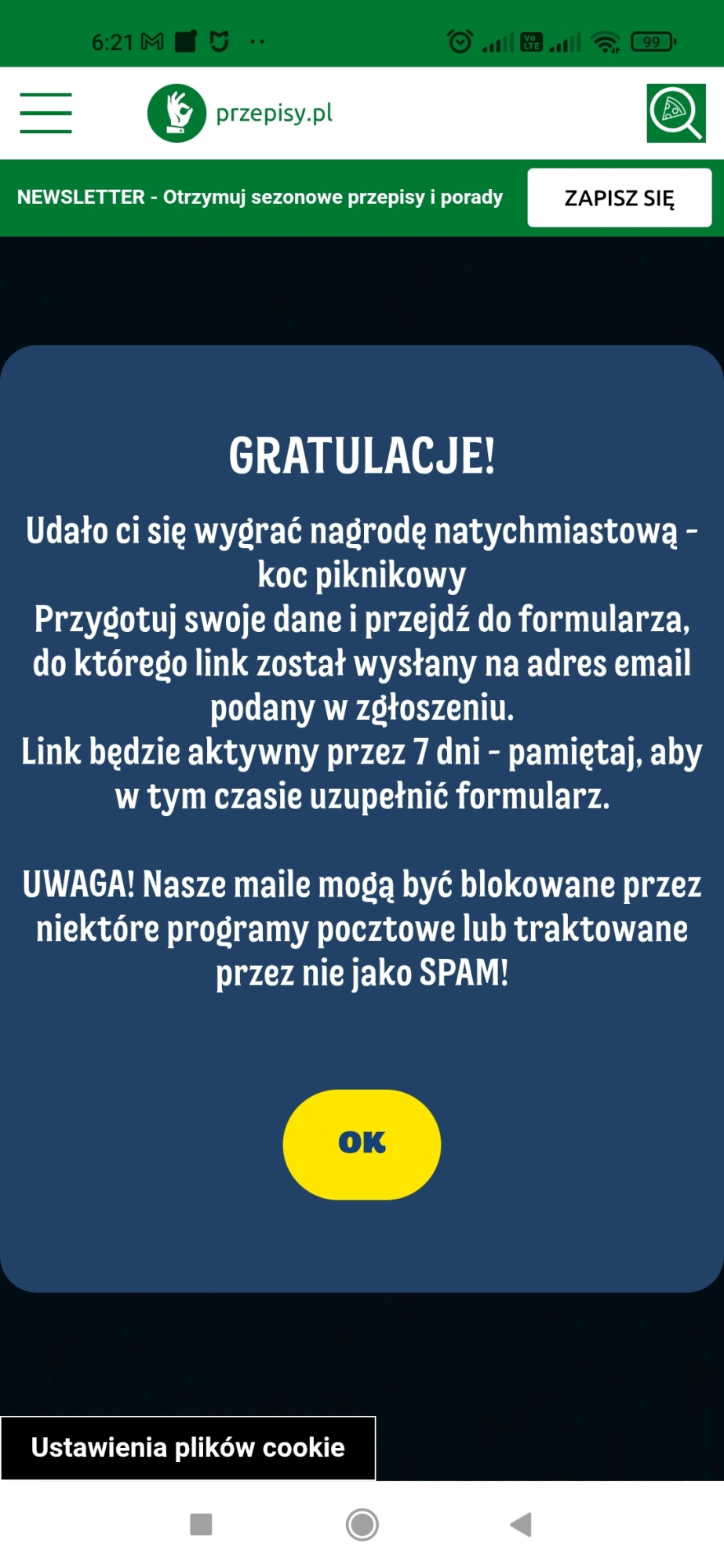 6:21

99

przepisy.pl

NEWSLETTER - Otrzymuj sezonowe przepisy i porady

ZAPISZ SIĘ

GRATULACJE!

Udało ci się wygrać nagrodę natychmiastową - koc piknikowy
Przygotuj swoje dane i przejdź do formularza, do którego link został wysłany na adres email podany w zgłoszeniu.
Link będzie aktywny przez 7 dni - pamiętaj, aby w tym czasie uzupełnić formularz.

UWAGA! Nasze maile mogą być blokowane przez niektóre programy pocztowe lub traktowane przez nie jako SPAM!

OK

Ustawienia plików cookie